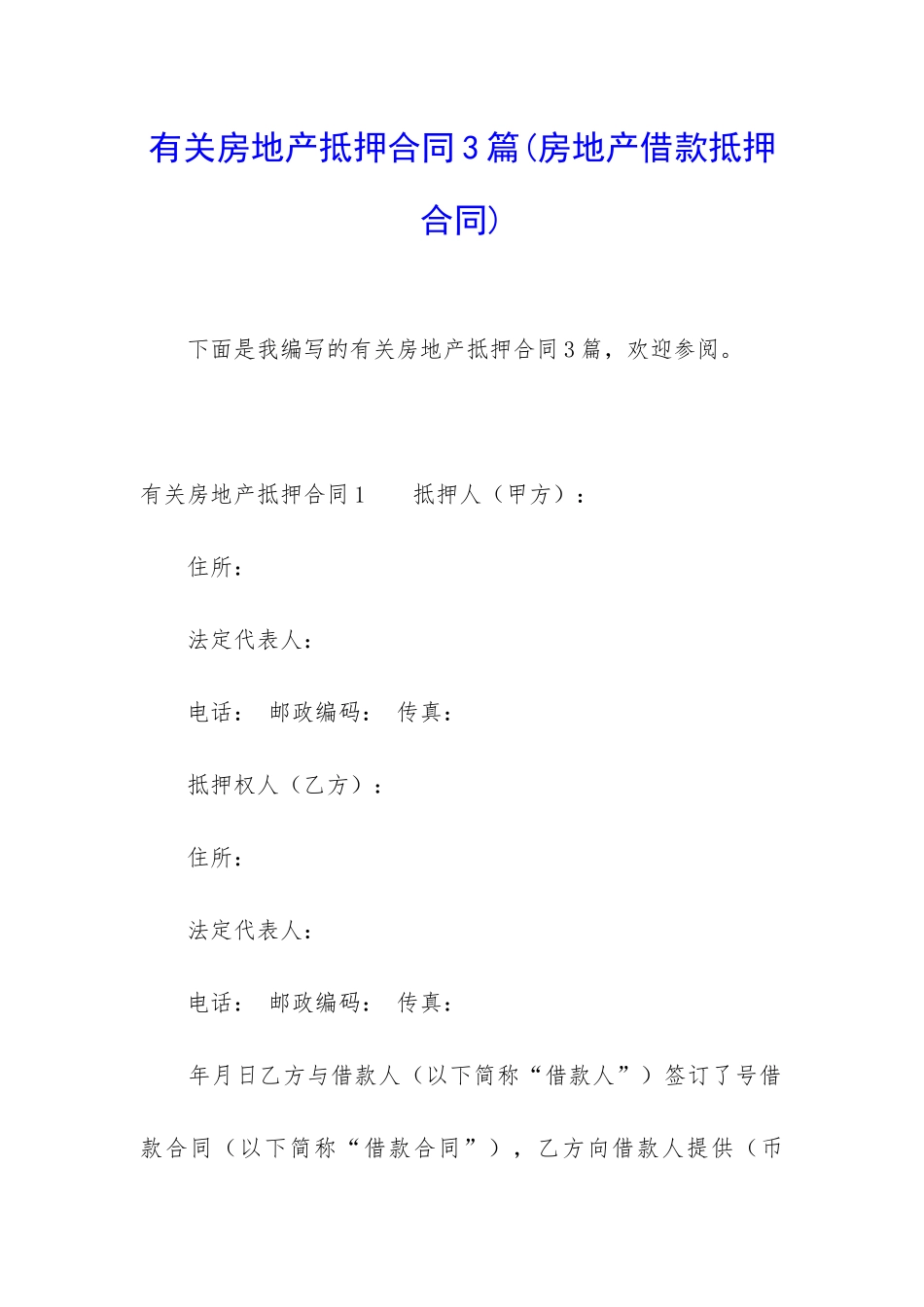 有关房地产抵押合同3篇(房地产借款抵押合同)

下面是我编写的有关房地产抵押合同3篇，欢迎参阅。

有关房地产抵押合同1　　抵押人（甲方）：

住所：

法定代表人：

电话：　邮政编码：　传真：

抵押权人（乙方）：

住所：

法定代表人：

电话：　邮政编码：　传真：

年月日乙方与借款人（以下简称“借款人”）签订了号借款合同（以下简称“借款合同”），乙方向借款人提供（币